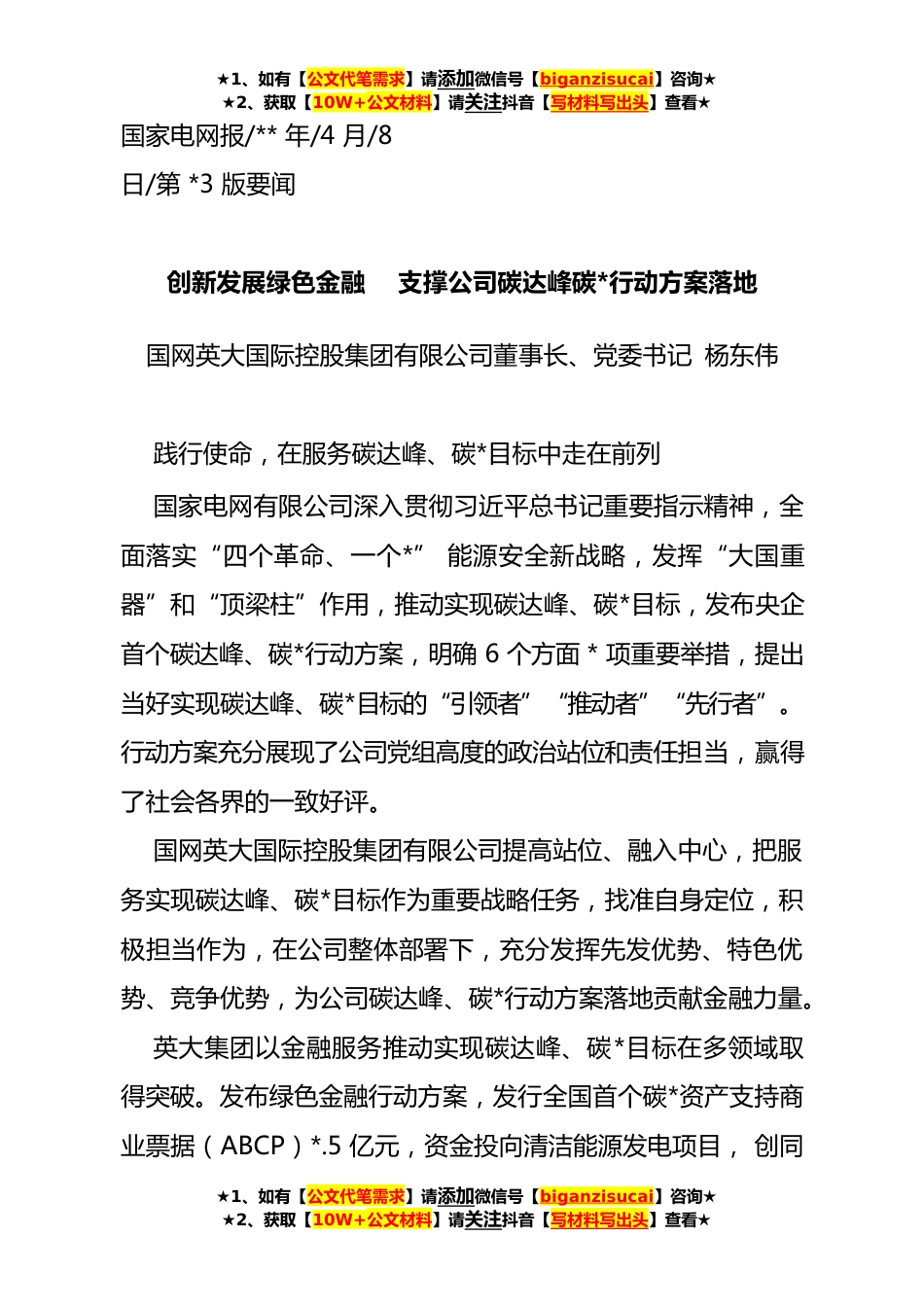 ★1、如有【公文代笔需求】请添加微信号【biganzisucai】咨询★
★2、获取【10W+公文材料】请关注抖音【写材料写出头】查看★

国家电网报/** 年/4 月/8 日/第 *3 版要闻

创新发展绿色金融　支撑公司碳达峰碳*行动方案落地

国网英大国际控股集团有限公司董事长、党委书记 杨东伟

践行使命，在服务碳达峰、碳*目标中走在前列

国家电网有限公司深入贯彻习近平总书记重要指示精神，全面落实“四个革命、一个*” 能源安全新战略，发挥“大国重器”和“顶梁柱”作用，推动实现碳达峰、碳*目标，发布央企首个碳达峰、碳*行动方案，明确 6 个方面 * 项重要举措，提出当好实现碳达峰、碳*目标的“引领者”“推动者”“先行者”。行动方案充分展现了公司党组高度的政治站位和责任担当，赢得了社会各界的一致好评。

国网英大国际控股集团有限公司提高站位、融入中心，把服务实现碳达峰、碳*目标作为重要战略任务，找准自身定位，积极担当作为，在公司整体部署下，充分发挥先发优势、特色优势、竞争优势，为公司碳达峰、碳*行动方案落地贡献金融力量。

英大集团以金融服务推动实现碳达峰、碳*目标在多领域取得突破。发布绿色金融行动方案，发行全国首个碳*资产支持商业票据（ABCP）*.5 亿元，资金投向清洁能源发电项目， 创同

★1、如有【公文代笔需求】请添加微信号【biganzisucai】咨询★
★2、获取【10W+公文材料】请关注抖音【写材料写出头】查看★